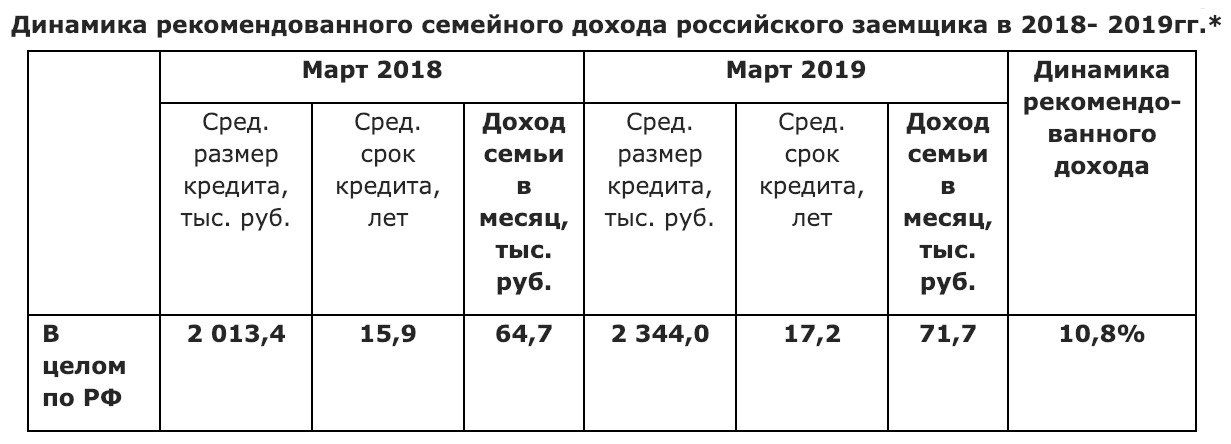 Динамика рекомендованного семейного дохода российского заемщика в 2018- 2019гг.*

| | Март 2018 | | | Март 2019 | | | Динамика рекомендованного дохода |
|---|---|---|---|---|---|---|---|
| | Сред. размер кредита, тыс. руб. | Сред. срок кредита, лет | Доход семьи в месяц, тыс. руб. | Сред. размер кредита, тыс. руб. | Сред. срок кредита, лет | Доход семьи в месяц, тыс. руб. | |
| В целом по РФ | 2 013,4 | 15,9 | 64,7 | 2 344,0 | 17,2 | 71,7 | 10,8% |